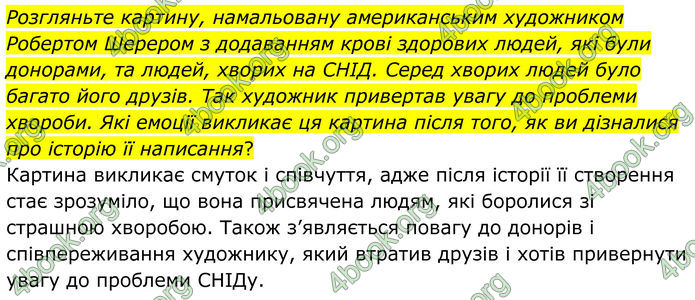 Розгляньте картину, намальовану американським художником Робертом Шерером з додаванням крові здорових людей, які були донорами, та людей, хворих на СНІД. Серед хворих людей було багато його друзів. Так художник привертав увагу до проблеми хвороби. Які емоції викликає ця картина після того, як ви дізналися про історію її написання?

Картина викликає смуток і співчуття, адже після історії її створення стає зрозуміло, що вона присвячена людям, які боролися зі страшною хворобою. Також з'являється повагу до донорів і співпереживання художнику, який втратив друзів і хотів привернути увагу до проблеми СНІДу.

4book.org 4book.org 4book.org 4book.org 4book.org 4book.org 4book.org 4book.org